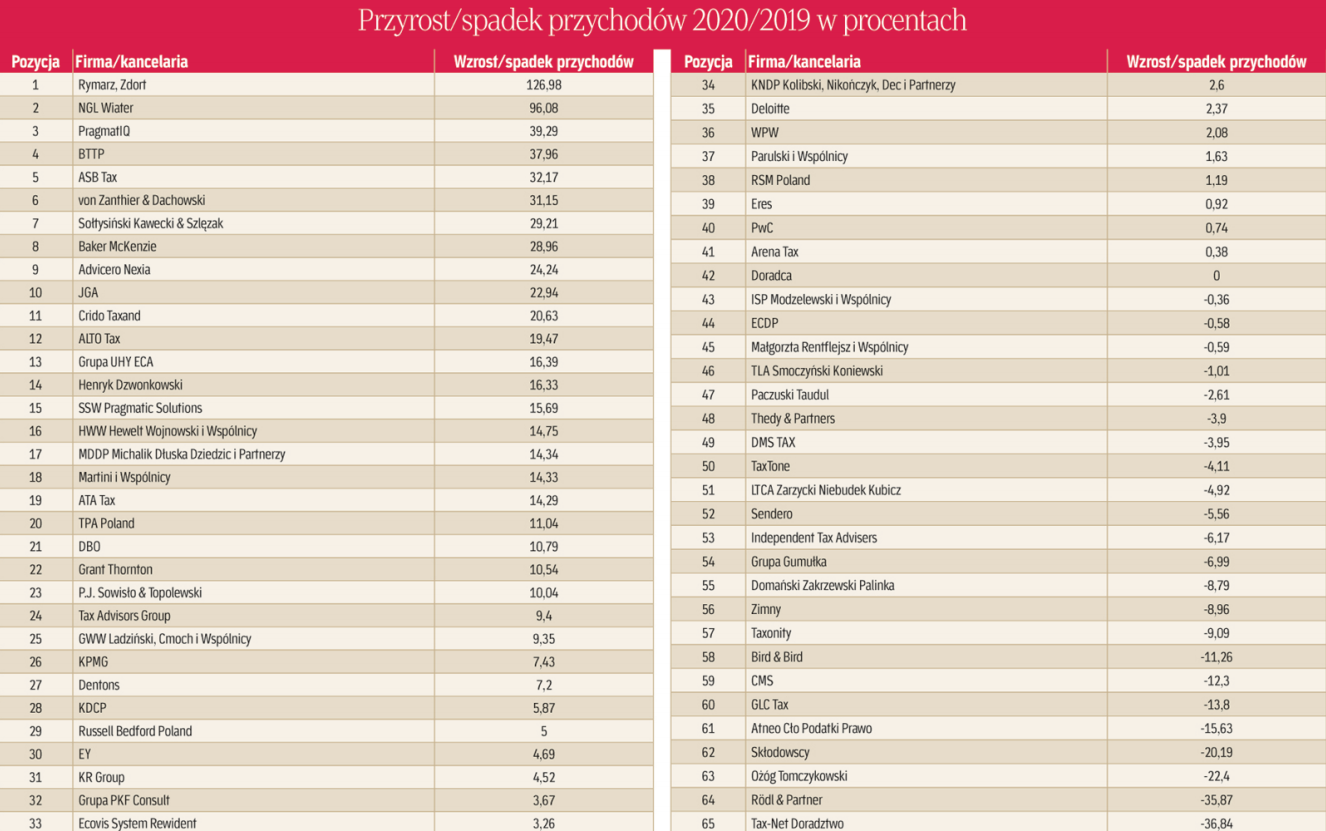 Przyrost/spadek przychodów 2020/2019 w procentach

| Pozycja | Firma/kancelaria | Wzrost/spadek przychodów |
|---|---|---|
| 1 | Rymarz, Zdort | 126,98 |
| 2 | NGL Wiater | 96,08 |
| 3 | PragmatIQ | 39,29 |
| 4 | BTTP | 37,96 |
| 5 | ASB Tax | 32,17 |
| 6 | von Zanthier & Dachowski | 31,15 |
| 7 | Sołtysiński Kawecki & Szlęzak | 29,21 |
| 8 | Baker McKenzie | 28,96 |
| 9 | Advicero Nexia | 24,24 |
| 10 | JGA | 22,94 |
| 11 | Crido Taxand | 20,63 |
| 12 | ALTO Tax | 19,47 |
| 13 | Grupa UHY ECA | 16,39 |
| 14 | Henryk Dzwonkowski | 16,33 |
| 15 | SSW Pragmatic Solutions | 15,69 |
| 16 | HWW Hewelt Wojnowski i Wspólnicy | 14,75 |
| 17 | MDDP Michalik Dłuska Dziedzic i Partnerzy | 14,34 |
| 18 | Martini i Wspólnicy | 14,33 |
| 19 | ATA Tax | 14,29 |
| 20 | TPA Poland | 11,04 |
| 21 | DBO | 10,79 |
| 22 | Grant Thornton | 10,54 |
| 23 | P.J. Sowisło & Topolewski | 10,04 |
| 24 | Tax Advisors Group | 9,4 |
| 25 | GWW Ladziński, Cmoch i Wspólnicy | 9,35 |
| 26 | KPMG | 7,43 |
| 27 | Dentons | 7,2 |
| 28 | KDCP | 5,87 |
| 29 | Russell Bedford Poland | 5 |
| 30 | EY | 4,69 |
| 31 | KR Group | 4,52 |
| 32 | Grupa PKF Consult | 3,67 |
| 33 | Ecovis System Rewident | 3,26 |

| Pozycja | Firma/kancelaria | Wzrost/spadek przychodów |
|---|---|---|
| 34 | KNDP Kolibski, Nikończyk, Dec i Partnerzy | 2,6 |
| 35 | Deloitte | 2,37 |
| 36 | WPW | 2,08 |
| 37 | Parulski i Wspólnicy | 1,63 |
| 38 | RSM Poland | 1,19 |
| 39 | Eres | 0,92 |
| 40 | PwC | 0,74 |
| 41 | Arena Tax | 0,38 |
| 42 | Doradca | 0 |
| 43 | ISP Modzelewski i Wspólnicy | -0,36 |
| 44 | ECDP | -0,58 |
| 45 | Małgorzta Rentflejsz i Wspólnicy | -0,59 |
| 46 | TLA Smoczyński Koniewski | -1,01 |
| 47 | Paczuski Taudul | -2,61 |
| 48 | Thedy & Partners | -3,9 |
| 49 | DMS TAX | -3,95 |
| 50 | TaxTone | -4,11 |
| 51 | LTCA Zarzycki Niebudek Kubicz | -4,92 |
| 52 | Sendero | -5,56 |
| 53 | Independent Tax Advisers | -6,17 |
| 54 | Grupa Gumułka | -6,99 |
| 55 | Domański Zakrzewski Palinka | -8,79 |
| 56 | Zimny | -8,96 |
| 57 | Taxonity | -9,09 |
| 58 | Bird & Bird | -11,26 |
| 59 | CMS | -12,3 |
| 60 | GLC Tax | -13,8 |
| 61 | Atneo Cło Podatki Prawo | -15,63 |
| 62 | Skłodowscy | -20,19 |
| 63 | Ożóg Tomczykowski | -22,4 |
| 64 | Rödl & Partner | -35,87 |
| 65 | Tax-Net Doradztwo | -36,84 |